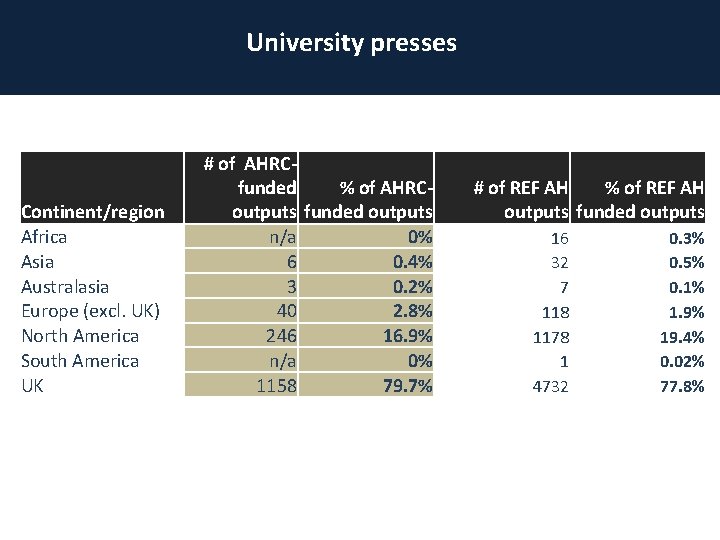 University presses

| Continent/region | # of AHRC-funded outputs | % of AHRC-funded outputs | # of REF AH outputs | % of REF AH funded outputs |
|---|---|---|---|---|
| Africa | n/a | 0% | 16 | 0.3% |
| Asia | 6 | 0.4% | 32 | 0.5% |
| Australasia | 3 | 0.2% | 7 | 0.1% |
| Europe (excl. UK) | 40 | 2.8% | 118 | 1.9% |
| North America | 246 | 16.9% | 1178 | 19.4% |
| South America | n/a | 0% | 1 | 0.02% |
| UK | 1158 | 79.7% | 4732 | 77.8% |